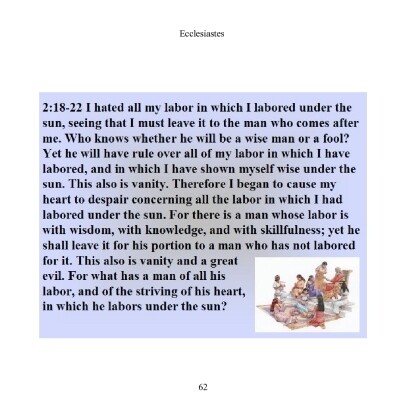 Ecclesiastes

2:18-22 I hated all my labor in which I labored under the sun, seeing that I must leave it to the man who comes after me. Who knows whether he will be a wise man or a fool? Yet he will have rule over all of my labor in which I have labored, and in which I have shown myself wise under the sun. This also is vanity. Therefore I began to cause my heart to despair concerning all the labor in which I had labored under the sun. For there is a man whose labor is with wisdom, with knowledge, and with skillfulness; yet he shall leave it for his portion to a man who has not labored for it. This also is vanity and a great evil. For what has a man of all his labor, and of the striving of his heart, in which he labors under the sun?

62